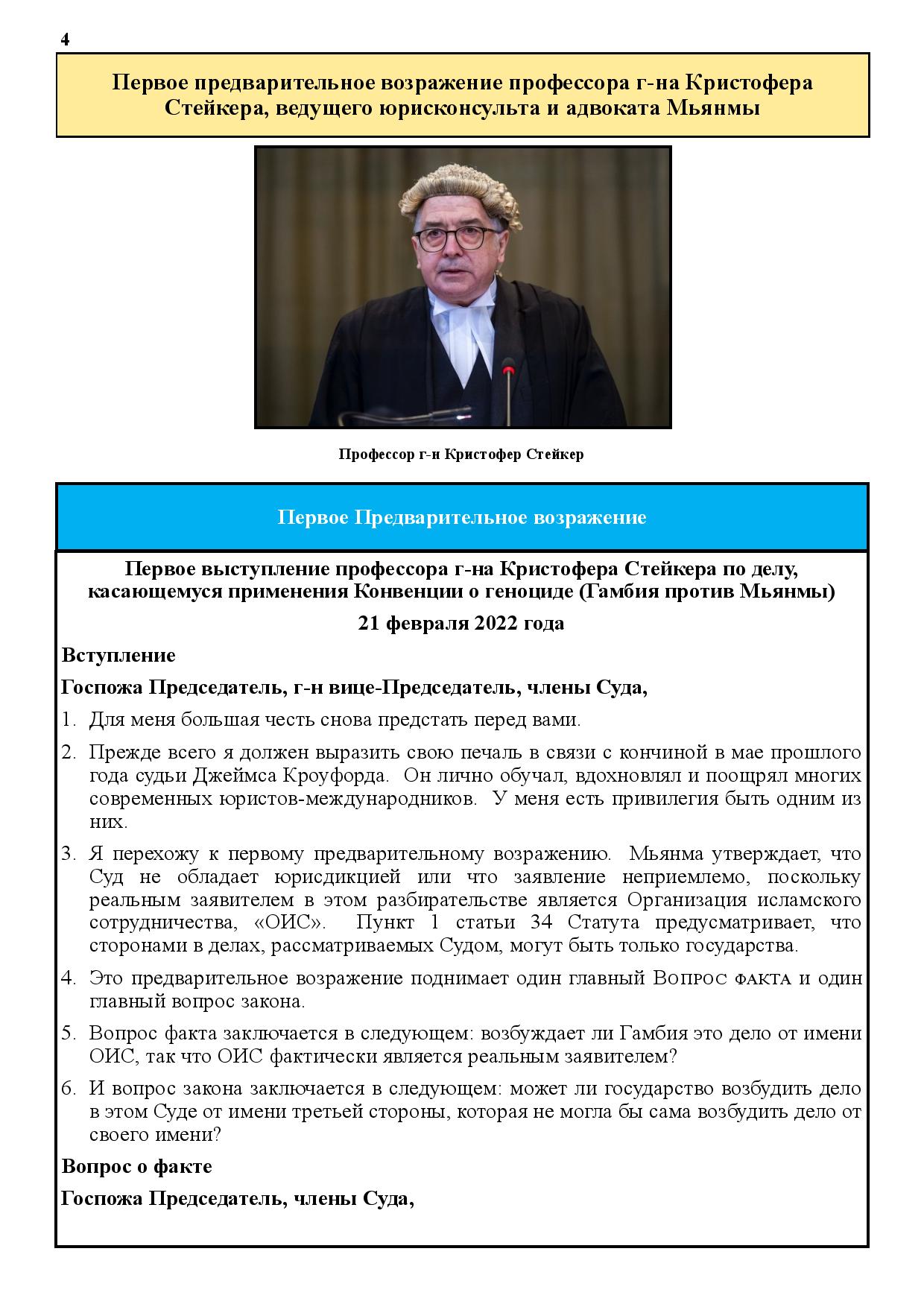 4

Первое предварительное возражение профессора г-на Кристофера Стейкера, ведущего юрисконсульта и адвоката Мьянмы

Профессор г-н Кристофер Стейкер

Первое Предварительное возражение

Первое выступление профессора г-на Кристофера Стейкера по делу, касающемуся применения Конвенции о геноциде (Гамбия против Мьянмы)

21 февраля 2022 года

Вступление

Госпожа Председатель, г-н вице-Председатель, члены Суда,

1. Для меня большая честь снова предстать перед вами.

2. Прежде всего я должен выразить свою печаль в связи с кончиной в мае прошлого года судьи Джеймса Кроуфорда. Он лично обучал, вдохновлял и поощрял многих современных юристов-международников. У меня есть привилегия быть одним из них.

3. Я перехожу к первому предварительному возражению. Мьянма утверждает, что Суд не обладает юрисдикцией или что заявление неприемлемо, поскольку реальным заявителем в этом разбирательстве является Организация исламского сотрудничества, «ОИС». Пункт 1 статьи 34 Статута предусматривает, что сторонами в делах, рассматриваемых Судом, могут быть только государства.

4. Это предварительное возражение поднимает один главный ВОПРОС ФАКТА и один главный вопрос закона.

5. Вопрос факта заключается в следующем: возбуждает ли Гамбия это дело от имени ОИС, так что ОИС фактически является реальным заявителем?

6. И вопрос закона заключается в следующем: может ли государство возбудить дело в этом Суде от имени третьей стороны, которая не могла бы сама возбудить дело от своего имени?

Вопрос о факте

Госпожа Председатель, члены Суда,